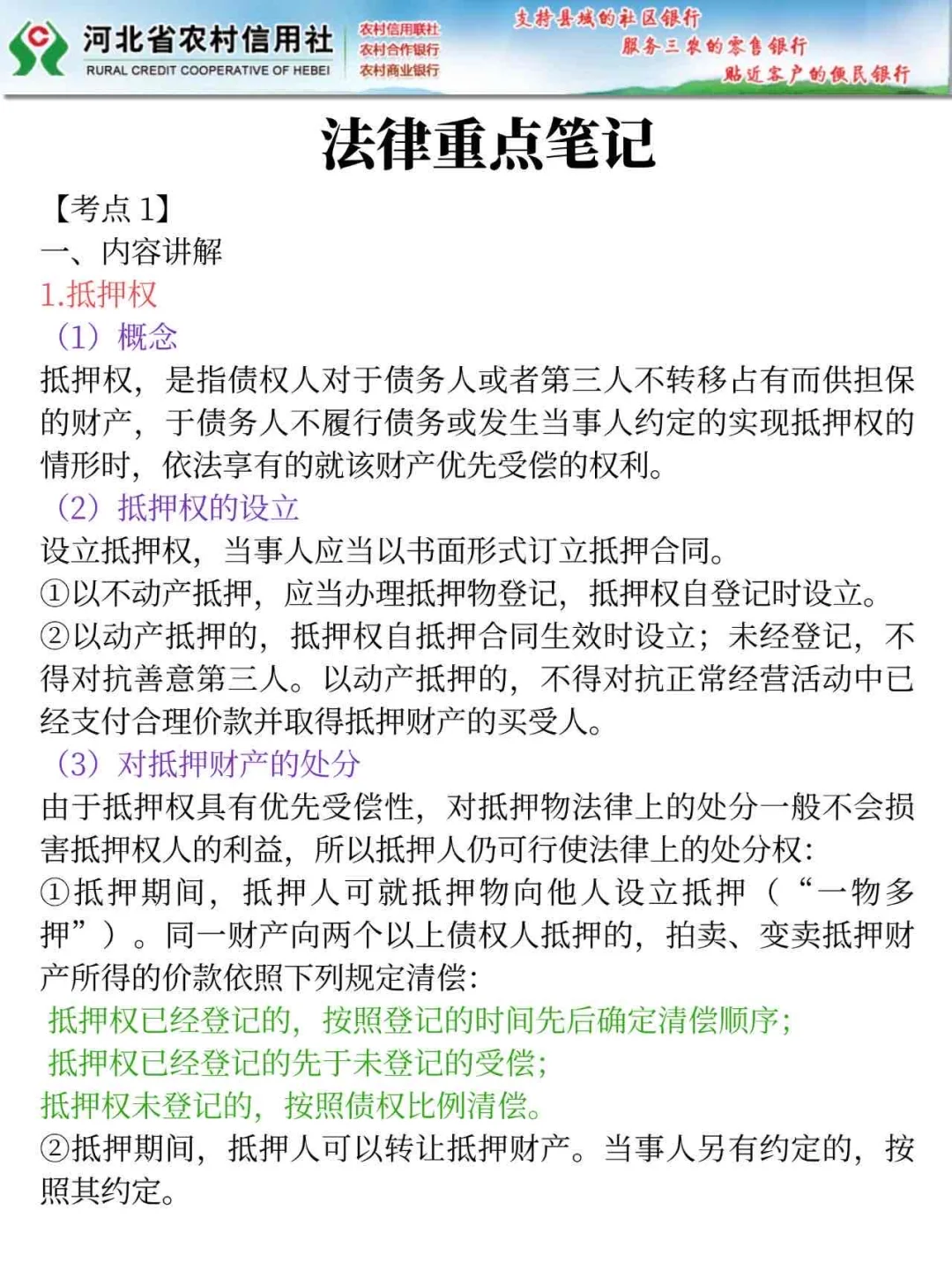 河北省农村信用社
RURAL CREDIT COOPERATIVE OF HEBEI
农村信用联社
农村合作银行
农村商业银行
支持县域的社区银行
服务三农的零售银行
贴近客户的便民银行

法律重点笔记

【考点 1】
一、内容讲解
1.抵押权
（1）概念
抵押权，是指债权人对于债务人或者第三人不转移占有而供担保的财产，于债务人不履行债务或发生当事人约定的实现抵押权的情形时，依法享有的就该财产优先受偿的权利。
（2）抵押权的设立
设立抵押权，当事人应当以书面形式订立抵押合同。
①以不动产抵押，应当办理抵押物登记，抵押权自登记时设立。
②以动产抵押的，抵押权自抵押合同生效时设立；未经登记，不得对抗善意第三人。以动产抵押的，不得对抗正常经营活动中已经支付合理价款并取得抵押财产的买受人。
（3）对抵押财产的处分
由于抵押权具有优先受偿性，对抵押物法律上的处分一般不会损害抵押权人的利益，所以抵押人仍可行使法律上的处分权：
①抵押期间，抵押人可就抵押物向他人设立抵押（“一物多押”）。同一财产向两个以上债权人抵押的，拍卖、变卖抵押财产所得的价款依照下列规定清偿：
抵押权已经登记的，按照登记的时间先后确定清偿顺序；
抵押权已经登记的先于未登记的受偿；
抵押权未登记的，按照债权比例清偿。
②抵押期间，抵押人可以转让抵押财产。当事人另有约定的，按照其约定。